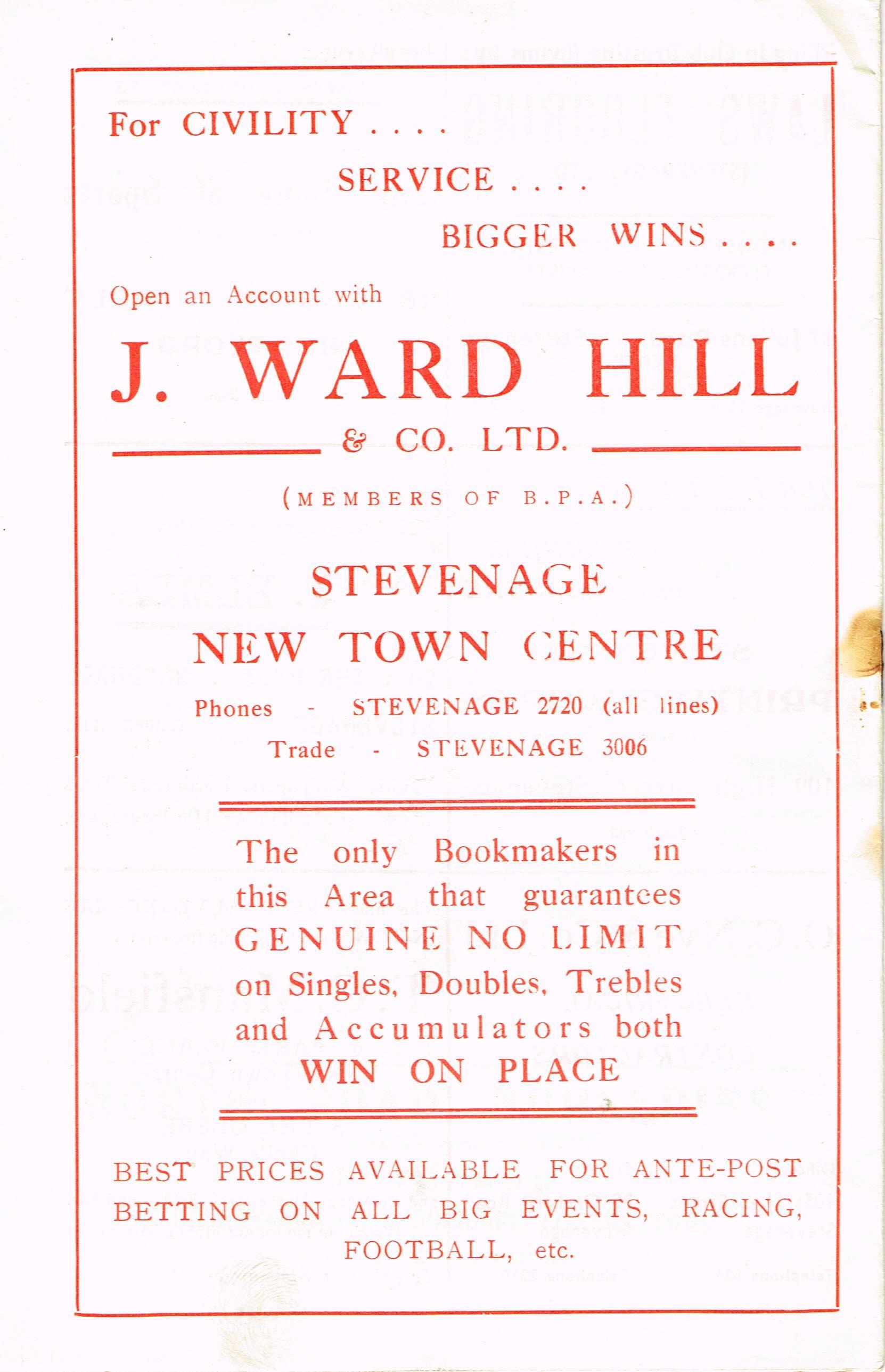 For CIVILITY . . . .

SERVICE . . . .

BIGGER WINS . . . .

Open an Account with

J. WARD HILL

& CO. LTD.

(MEMBERS OF B.P.A.)

STEVENAGE

NEW TOWN CENTRE

Phones - STEVENAGE 2720 (all lines)

Trade - STEVENAGE 3006

The only Bookmakers in this Area that guarantees GENUINE NO LIMIT on Singles, Doubles, Trebles and Accumulators both WIN ON PLACE

BEST PRICES AVAILABLE FOR ANTE-POST BETTING ON ALL BIG EVENTS, RACING, FOOTBALL, etc.